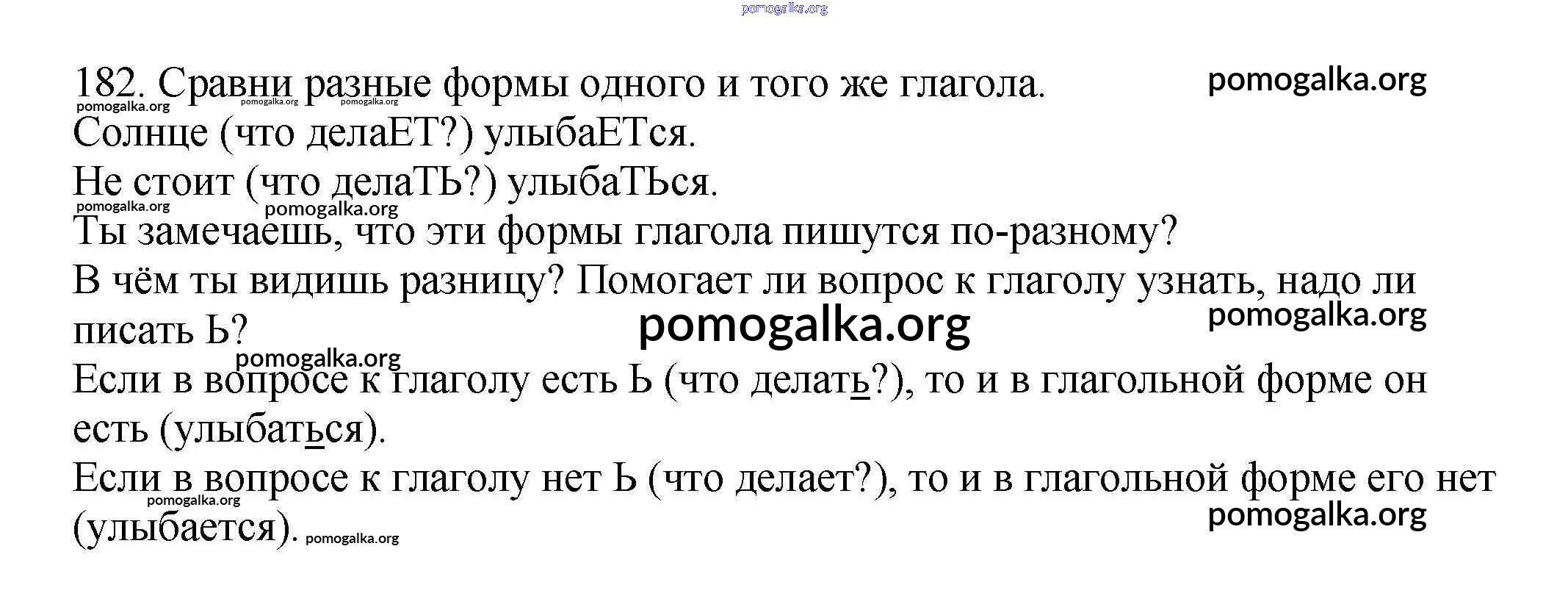 182. Сравни разные формы одного и того же глагола.

Солнце (что делаЕТ?) улыбаЕТся.

Не стоит (что делаТЬ?) улыбаТЬся.

Ты замечаешь, что эти формы глагола пишутся по-разному?

В чём ты видишь разницу? Помогает ли вопрос к глаголу узнать, надо ли писать Ь?

Если в вопросе к глаголу есть Ь (что делать?), то и в глагольной форме он есть (улыбаться).

Если в вопросе к глаголу нет Ь (что делает?), то и в глагольной форме его нет (улыбается).

pomogalka.org